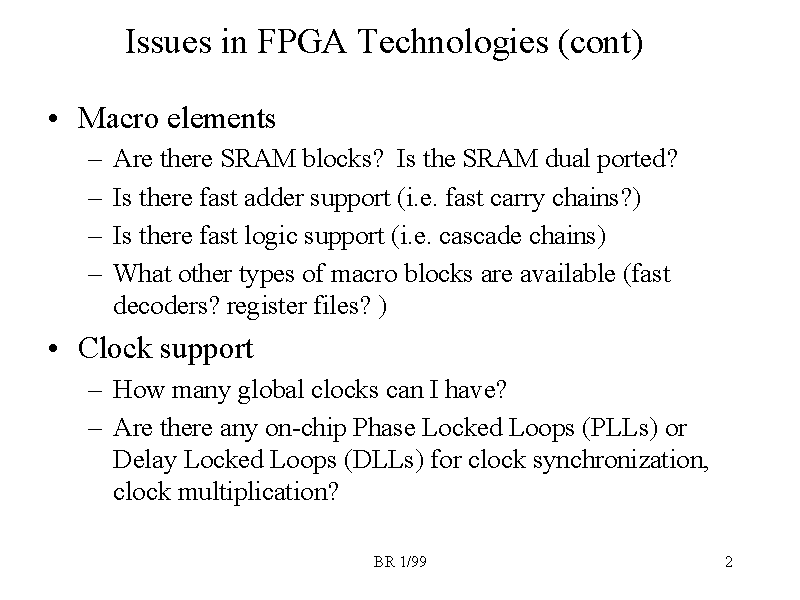 Issues in FPGA Technologies (cont)

• Macro elements
– Are there SRAM blocks? Is the SRAM dual ported?
– Is there fast adder support (i.e. fast carry chains?)
– Is there fast logic support (i.e. cascade chains)
– What other types of macro blocks are available (fast decoders? register files? )

• Clock support
– How many global clocks can I have?
– Are there any on-chip Phase Locked Loops (PLLs) or Delay Locked Loops (DLLs) for clock synchronization, clock multiplication?

BR 1/99

2